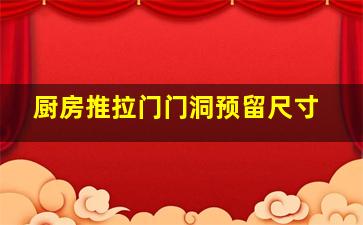 厨房推拉门门洞预留尺寸